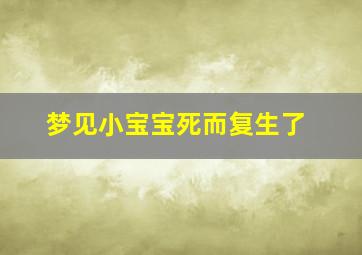 梦见小宝宝死而复生了